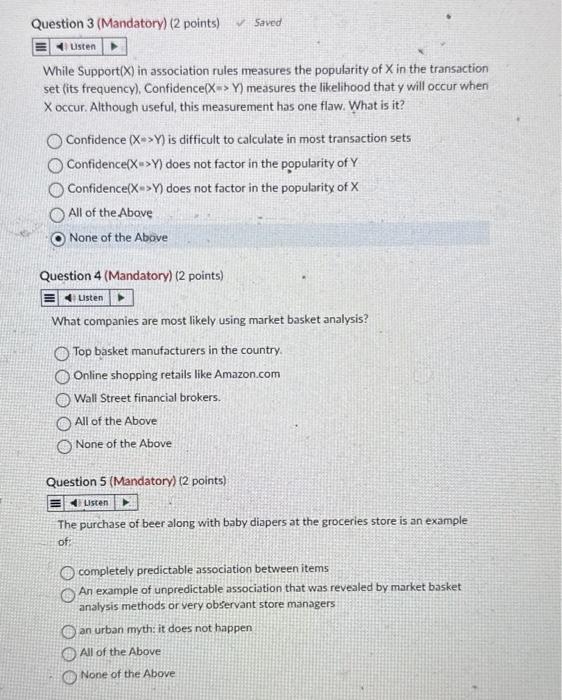 Question 3 (Mandatory) (2 points) Saved

Listen

While Support(X) in association rules measures the popularity of X in the transaction set (its frequency), Confidence(X=> Y) measures the likelihood that y will occur when X occur. Although useful, this measurement has one flaw. What is it?

Confidence (X=>Y) is difficult to calculate in most transaction sets
Confidence(X=>Y) does not factor in the popularity of Y
Confidence(X=>Y) does not factor in the popularity of X
All of the Above
None of the Above

Question 4 (Mandatory) (2 points)

Listen

What companies are most likely using market basket analysis?

Top basket manufacturers in the country.
Online shopping retails like Amazon.com
Wall Street financial brokers.
All of the Above
None of the Above

Question 5 (Mandatory) (2 points)

Listen

The purchase of beer along with baby diapers at the groceries store is an example of:

completely predictable association between items
An example of unpredictable association that was revealed by market basket analysis methods or very observant store managers
an urban myth: it does not happen
All of the Above
None of the Above